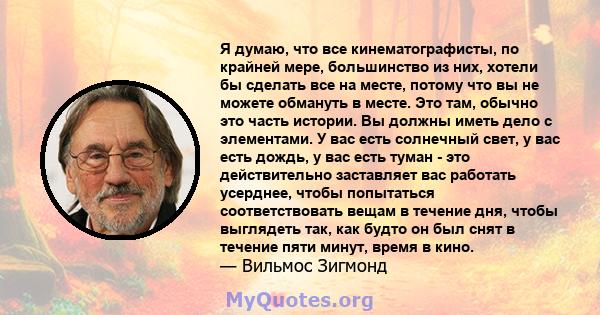 Я думаю, что все кинематографисты, по крайней мере, большинство из них, хотели бы сделать все на месте, потому что вы не можете обмануть в месте. Это там, обычно это часть истории. Вы должны иметь дело с элементами. У вас есть солнечный свет, у вас есть дождь, у вас есть туман - это действительно заставляет вас работать усерднее, чтобы попытаться соответствовать вещам в течение дня, чтобы выглядеть так, как будто он был снят в течение пяти минут, время в кино.
— Вильмос Зигмонд

MyQuotes.org